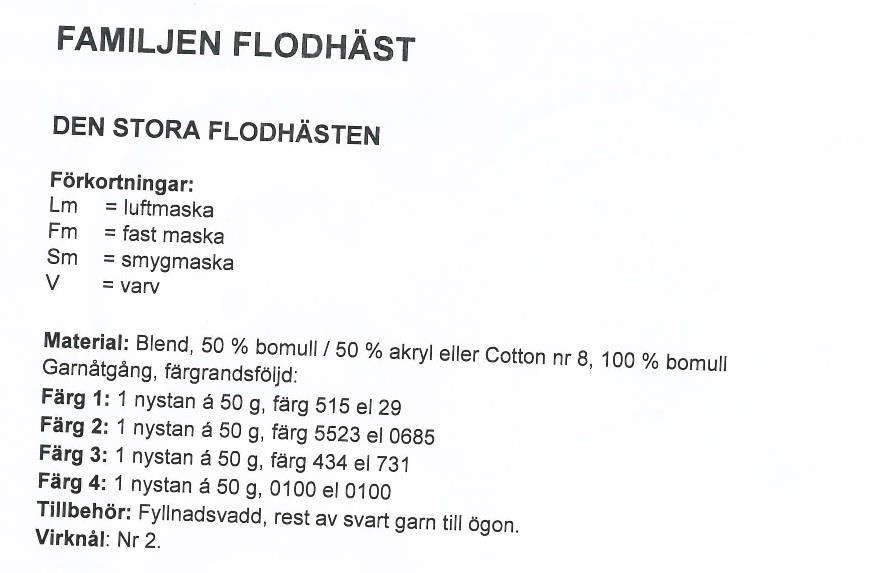 FAMILJEN FLODHÄST

DEN STORA FLODHÄSTEN

Förkortningar:
Lm = luftmaska
Fm = fast maska
Sm = smygmaska
V = varv

Material: Blend, 50 % bomull / 50 % akryl eller Cotton nr 8, 100 % bomull
Garnåtgång, färgrandsföljd:
Färg 1: 1 nystan á 50 g, färg 515 el 29
Färg 2: 1 nystan á 50 g, färg 5523 el 0685
Färg 3: 1 nystan á 50 g, färg 434 el 731
Färg 4: 1 nystan á 50 g, 0100 el 0100
Tillbehör: Fyllnadsvadd, rest av svart garn till ögon.
Virknål: Nr 2.